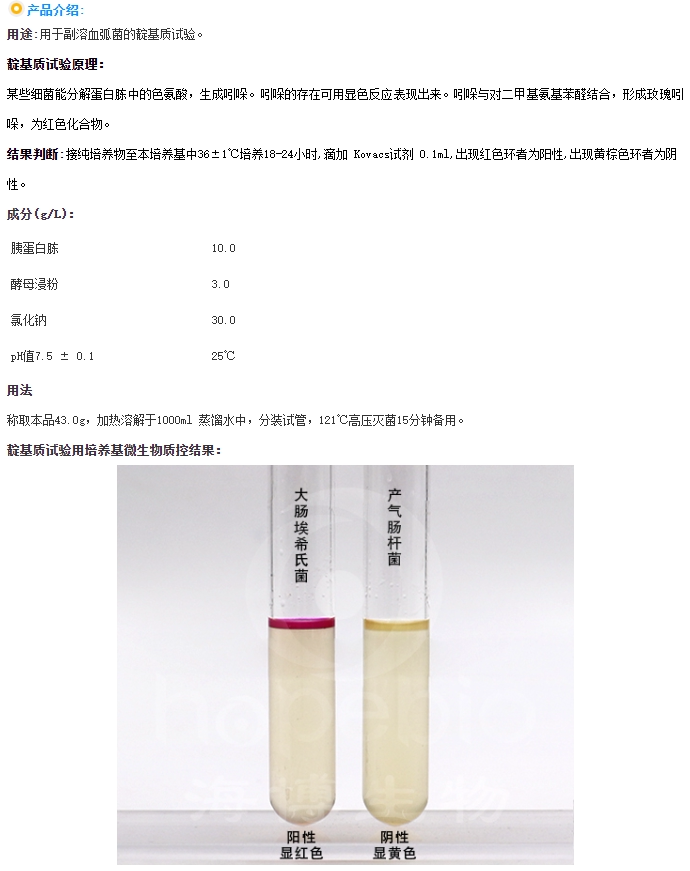 产品介绍:

用途:用于副溶血弧菌的靛基质试验。

靛基质试验原理:

某些细菌能分解蛋白胨中的色氨酸，生成吲哚。吲哚的存在可用显色反应表现出来。吲哚与对二甲基氨基苯醛结合，形成玫瑰吲哚，为红色化合物。

结果判断:接纯培养物至本培养基中36±1℃培养18-24小时,滴加 Kovacs试剂 0.1ml,出现红色环者为阳性,出现黄棕色环者为阴性。

成分(g/L):

胰蛋白胨 10.0

酵母浸粉 3.0

氯化钠 30.0

pH值7.5 ± 0.1 25℃

用法

称取本品43.0g，加热溶解于1000ml 蒸馏水中，分装试管，121℃高压灭菌15分钟备用。

靛基质试验用培养基微生物质控结果:

大肠埃希氏菌

产气肠杆菌

阳性
显红色

阴性
显黄色

hopebio
海博生物